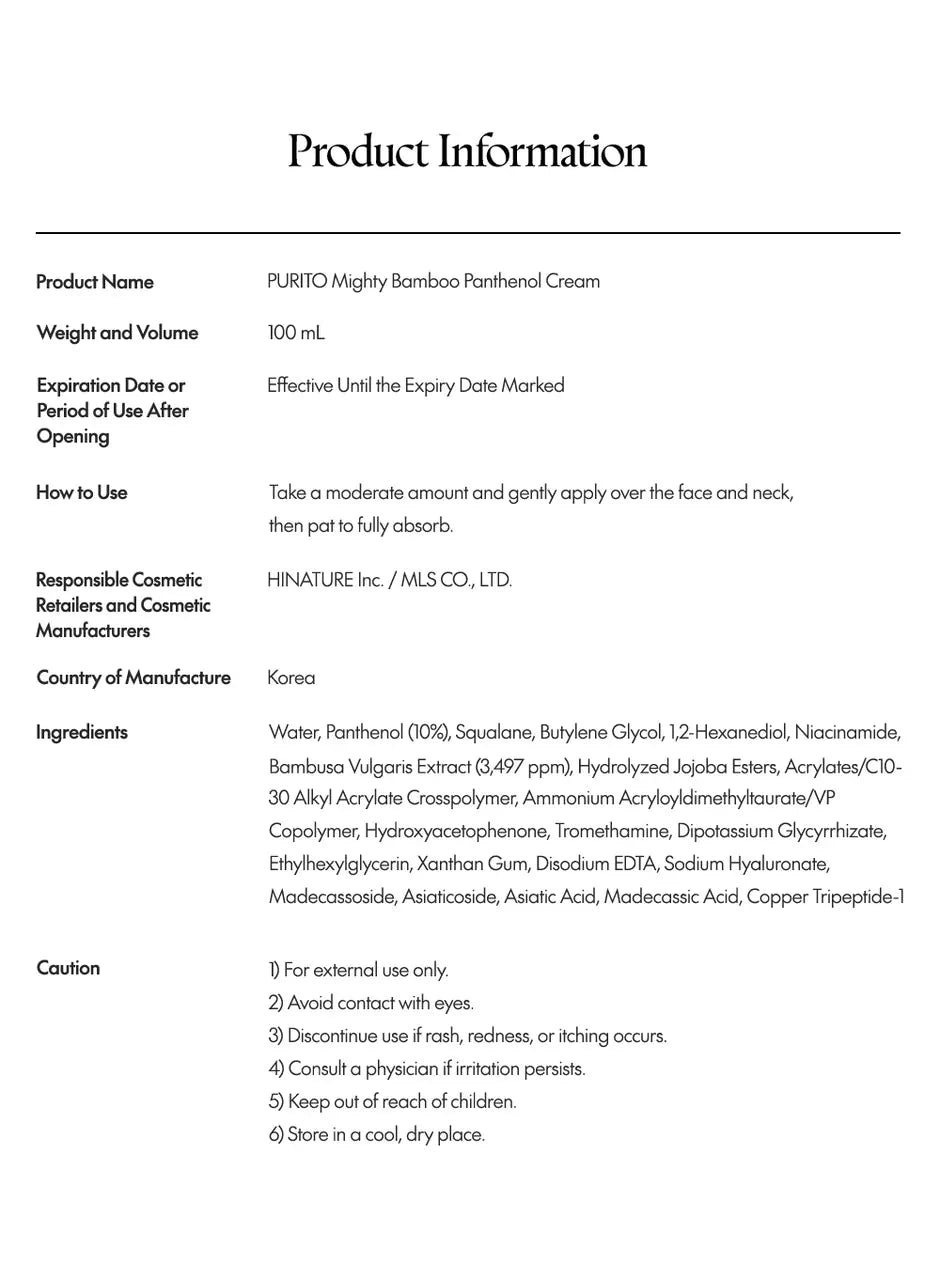 Product Information

| | |
|---|---|
| Product Name | PURITO Mighty Bamboo Panthenol Cream |
| Weight and Volume | 100 mL |
| Expiration Date or Period of Use After Opening | Effective Until the Expiry Date Marked |
| How to Use | Take a moderate amount and gently apply over the face and neck, then pat to fully absorb. |
| Responsible Cosmetic Retailers and Cosmetic Manufacturers | HINATURE Inc. / MLS CO., LTD. |
| Country of Manufacture | Korea |
| Ingredients | Water, Panthenol (10%), Squalane, Butylene Glycol, 1,2-Hexanediol, Niacinamide, Bambusa Vulgaris Extract (3,497 ppm), Hydrolyzed Jojoba Esters, Acrylates/C10-30 Alkyl Acrylate Crosspolymer, Ammonium Acryloyldimethyltaurate/VP Copolymer, Hydroxyacetophenone, Tromethamine, Dipotassium Glycyrrhizate, Ethylhexylglycerin, Xanthan Gum, Disodium EDTA, Sodium Hyaluronate, Madecassoside, Asiaticoside, Asiatic Acid, Madecassic Acid, Copper Tripeptide-1 |
| Caution | 1) For external use only. 2) Avoid contact with eyes. 3) Discontinue use if rash, redness, or itching occurs. 4) Consult a physician if irritation persists. 5) Keep out of reach of children. 6) Store in a cool, dry place. |